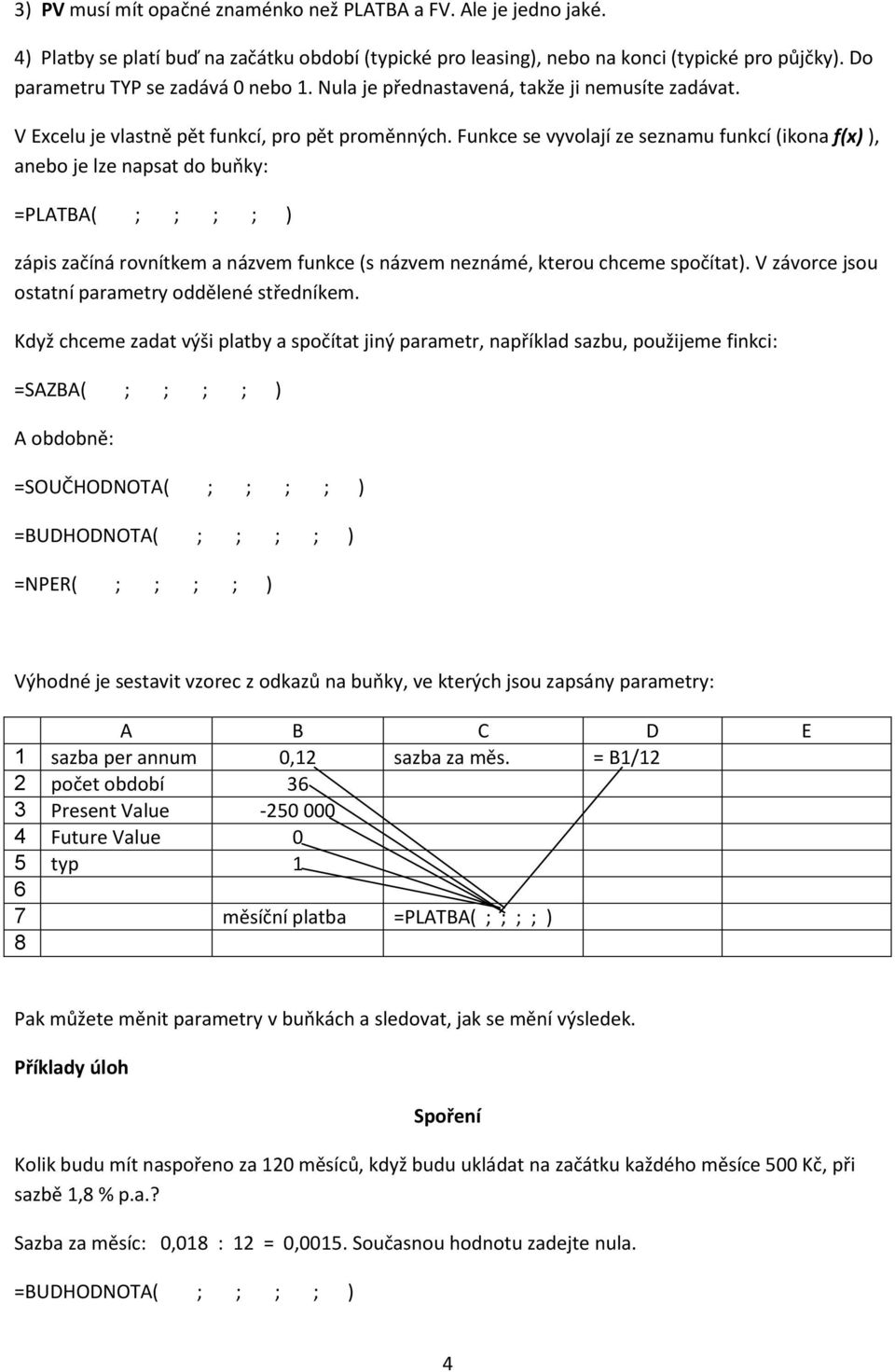 3) PV musí mít opačné znaménko než PLATBA a FV. Ale je jedno jaké.

4) Platby se platí buď na začátku období (typické pro leasing), nebo na konci (typické pro půjčky). Do parametru TYP se zadává 0 nebo 1. Nula je přednastavená, takže ji nemusíte zadávat.

V Excelu je vlastně pět funkcí, pro pět proměnných. Funkce se vyvolají ze seznamu funkcí (ikona f(x) ), anebo je lze napsat do buňky:

=PLATBA( ; ; ; ; )

zápis začíná rovnítkem a názvem funkce (s názvem neznámé, kterou chceme spočítat). V závorce jsou ostatní parametry oddělené středníkem.

Když chceme zadat výši platby a spočítat jiný parametr, například sazbu, použijeme finkci:

=SAZBA( ; ; ; ; )

A obdobně:

=SOUČHODNOTA( ; ; ; ; )

=BUDHODNOTA( ; ; ; ; )

=NPER( ; ; ; ; )

Výhodné je sestavit vzorec z odkazů na buňky, ve kterých jsou zapsány parametry:

| | A | B | C | D | E |
|---|---|---|---|---|---|
| 1 | sazba per annum | 0,12 | sazba za měs. | = B1/12 | |
| 2 | počet období | 36 | | | |
| 3 | Present Value | -250 000 | | | |
| 4 | Future Value | 0 | | | |
| 5 | typ | 1 | | | |
| 6 | | | | | |
| 7 | | měsíční platba | =PLATBA( ; ; ; ; ) | | |
| 8 | | | | | |

Pak můžete měnit parametry v buňkách a sledovat, jak se mění výsledek.

Příklady úloh

Spoření

Kolik budu mít naspořeno za 120 měsíců, když budu ukládat na začátku každého měsíce 500 Kč, při sazbě 1,8 % p.a.?

Sazba za měsíc: 0,018 : 12 = 0,0015. Současnou hodnotu zadejte nula.

=BUDHODNOTA( ; ; ; ; )

4